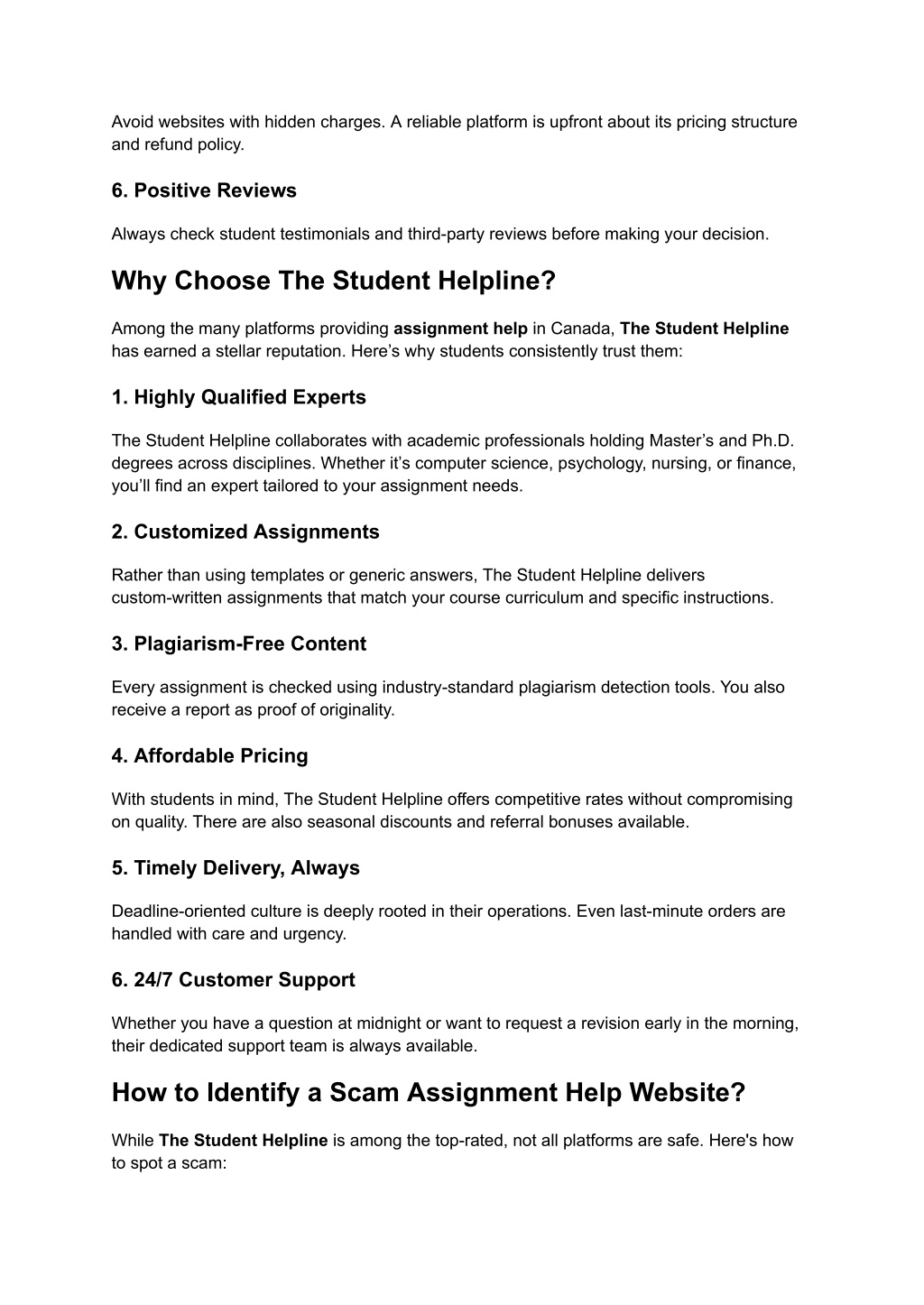 Avoid websites with hidden charges. A reliable platform is upfront about its pricing structure and refund policy.

6. Positive Reviews

Always check student testimonials and third-party reviews before making your decision.

Why Choose The Student Helpline?

Among the many platforms providing assignment help in Canada, The Student Helpline has earned a stellar reputation. Here’s why students consistently trust them:

1. Highly Qualified Experts

The Student Helpline collaborates with academic professionals holding Master’s and Ph.D. degrees across disciplines. Whether it’s computer science, psychology, nursing, or finance, you’ll find an expert tailored to your assignment needs.

2. Customized Assignments

Rather than using templates or generic answers, The Student Helpline delivers custom-written assignments that match your course curriculum and specific instructions.

3. Plagiarism-Free Content

Every assignment is checked using industry-standard plagiarism detection tools. You also receive a report as proof of originality.

4. Affordable Pricing

With students in mind, The Student Helpline offers competitive rates without compromising on quality. There are also seasonal discounts and referral bonuses available.

5. Timely Delivery, Always

Deadline-oriented culture is deeply rooted in their operations. Even last-minute orders are handled with care and urgency.

6. 24/7 Customer Support

Whether you have a question at midnight or want to request a revision early in the morning, their dedicated support team is always available.

How to Identify a Scam Assignment Help Website?

While The Student Helpline is among the top-rated, not all platforms are safe. Here's how to spot a scam: